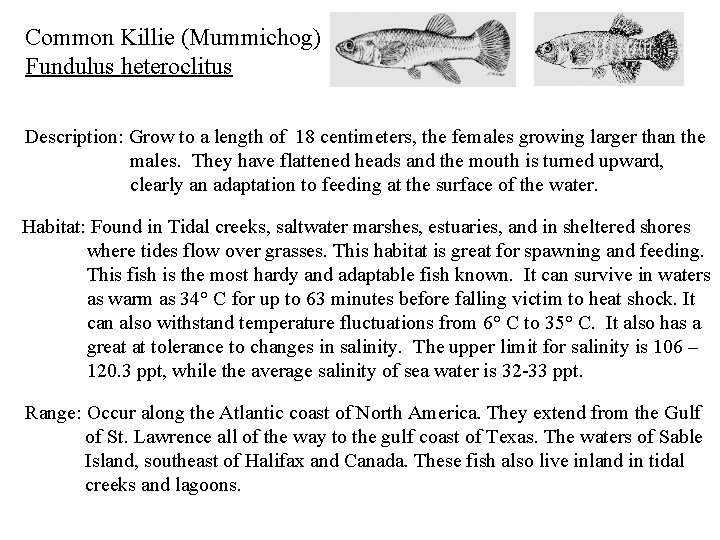 Common Killie (Mummichog)
Fundulus heteroclitus

Description: Grow to a length of 18 centimeters, the females growing larger than the males. They have flattened heads and the mouth is turned upward, clearly an adaptation to feeding at the surface of the water.

Habitat: Found in Tidal creeks, saltwater marshes, estuaries, and in sheltered shores where tides flow over grasses. This habitat is great for spawning and feeding. This fish is the most hardy and adaptable fish known. It can survive in waters as warm as 34° C for up to 63 minutes before falling victim to heat shock. It can also withstand temperature fluctuations from 6° C to 35° C. It also has a great at tolerance to changes in salinity. The upper limit for salinity is 106 – 120.3 ppt, while the average salinity of sea water is 32-33 ppt.

Range: Occur along the Atlantic coast of North America. They extend from the Gulf of St. Lawrence all of the way to the gulf coast of Texas. The waters of Sable Island, southeast of Halifax and Canada. These fish also live inland in tidal creeks and lagoons.